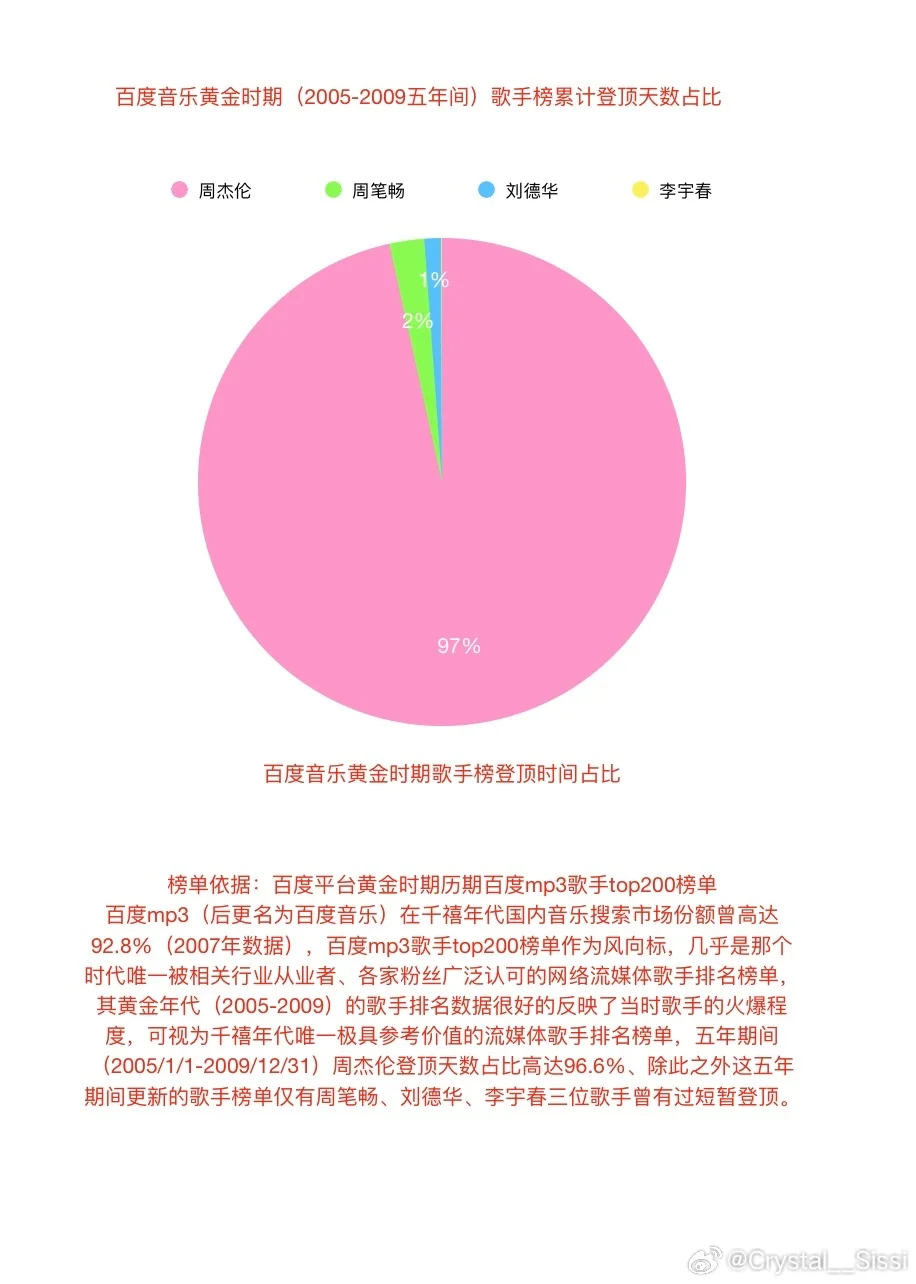 百度音乐黄金时期（2005-2009五年间）歌手榜累计登顶天数占比

周杰伦 周笔畅 刘德华 李宇春

1%
2%
97%

百度音乐黄金时期歌手榜登顶时间占比

榜单依据：百度平台黄金时期历期百度mp3歌手top200榜单
百度mp3（后更名为百度音乐）在千禧年代国内音乐搜索市场份额曾高达92.8%（2007年数据），百度mp3歌手top200榜单作为风向标，几乎是那个时代唯一被相关行业从业者、各家粉丝广泛认可的网络流媒体歌手排名榜单，其黄金年代（2005-2009）的歌手排名数据很好的反映了当时歌手的火爆程度，可视为千禧年代唯一极具参考价值的流媒体歌手排名榜单，五年期间（2005/1/1-2009/12/31）周杰伦登顶天数占比高达96.6%、除此之外这五年期间更新的歌手榜单仅有周笔畅、刘德华、李宇春三位歌手曾有过短暂登顶。

@Crystal__Sissi